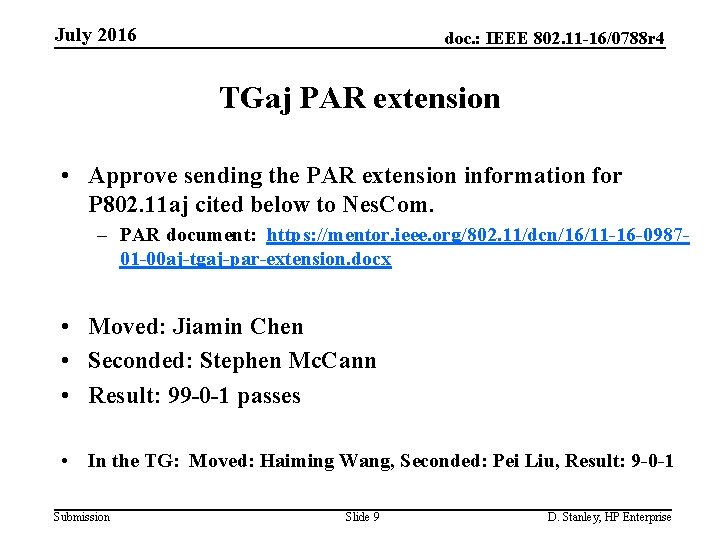 July 2016

doc.: IEEE 802.11-16/0788r4

TGaj PAR extension

• Approve sending the PAR extension information for P802.11aj cited below to NesCom.
– PAR document: https://mentor.ieee.org/802.11/dcn/16/11-16-0987-01-00aj-tgaj-par-extension.docx

• Moved: Jiamin Chen
• Seconded: Stephen McCann
• Result: 99-0-1 passes

• In the TG: Moved: Haiming Wang, Seconded: Pei Liu, Result: 9-0-1

Submission

Slide 9

D. Stanley, HP Enterprise